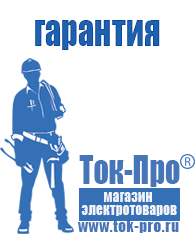 гарантия

Ток-Про®
магазин
электротоваров
www.tok-pro.ru